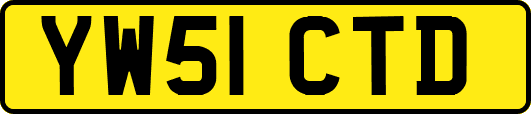 YW51 CTD